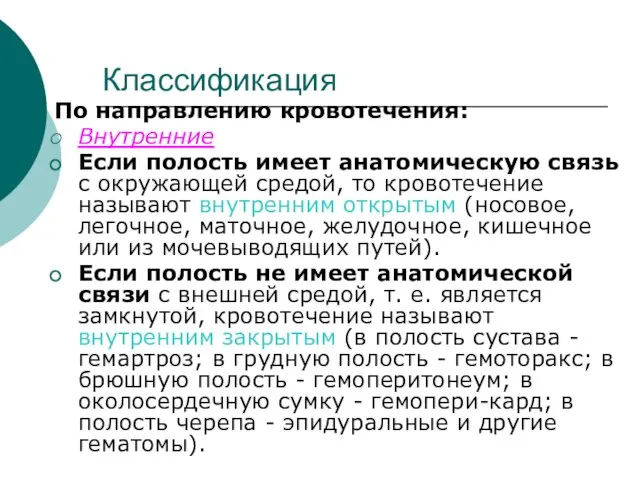 Классификация

По направлению кровотечения:

Внутренние

Если полость имеет анатомическую связь с окружающей средой, то кровотечение называют внутренним открытым (носовое, легочное, маточное, желудочное, кишечное или из мочевыводящих путей).

Если полость не имеет анатомической связи с внешней средой, т. е. является замкнутой, кровотечение называют внутренним закрытым (в полость сустава - гемартроз; в грудную полость - гемоторакс; в брюшную полость - гемоперитонеум; в околосердечную сумку - гемопери-кард; в полость черепа - эпидуральные и другие гематомы).